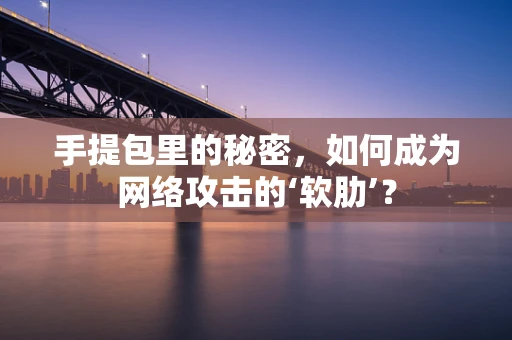 手提包里的秘密，如何成为网络攻击的‘软肋’？